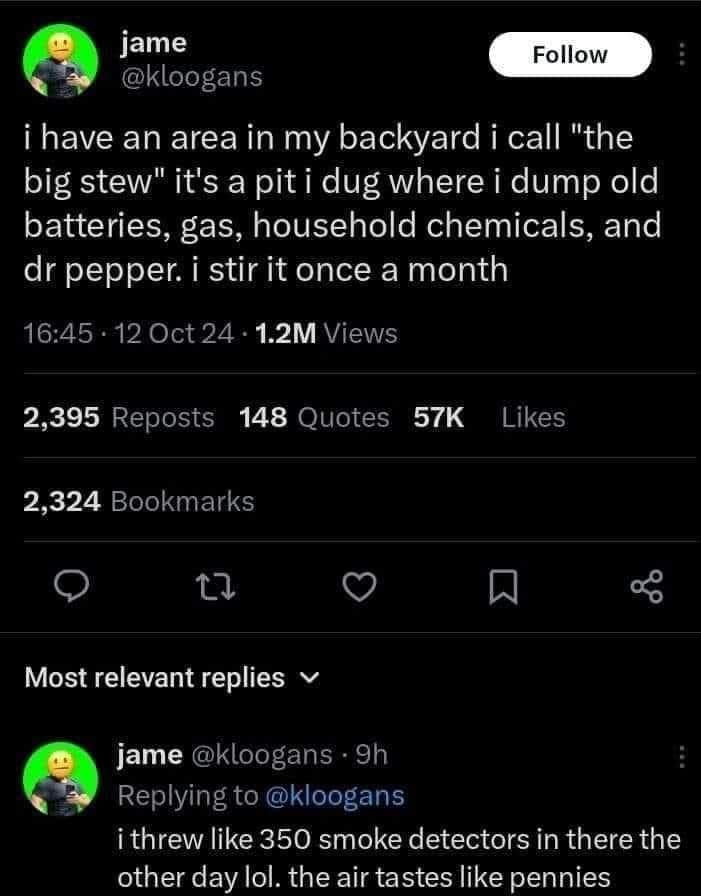 jame
@kloogans

Follow

i have an area in my backyard i call "the big stew" it's a pit i dug where i dump old batteries, gas, household chemicals, and dr pepper. i stir it once a month

16:45 · 12 Oct 24 · 1.2M Views

2,395 Reposts 148 Quotes 57K Likes

2,324 Bookmarks

Most relevant replies

jame @kloogans · 9h
Replying to @kloogans
i threw like 350 smoke detectors in there the other day lol. the air tastes like pennies